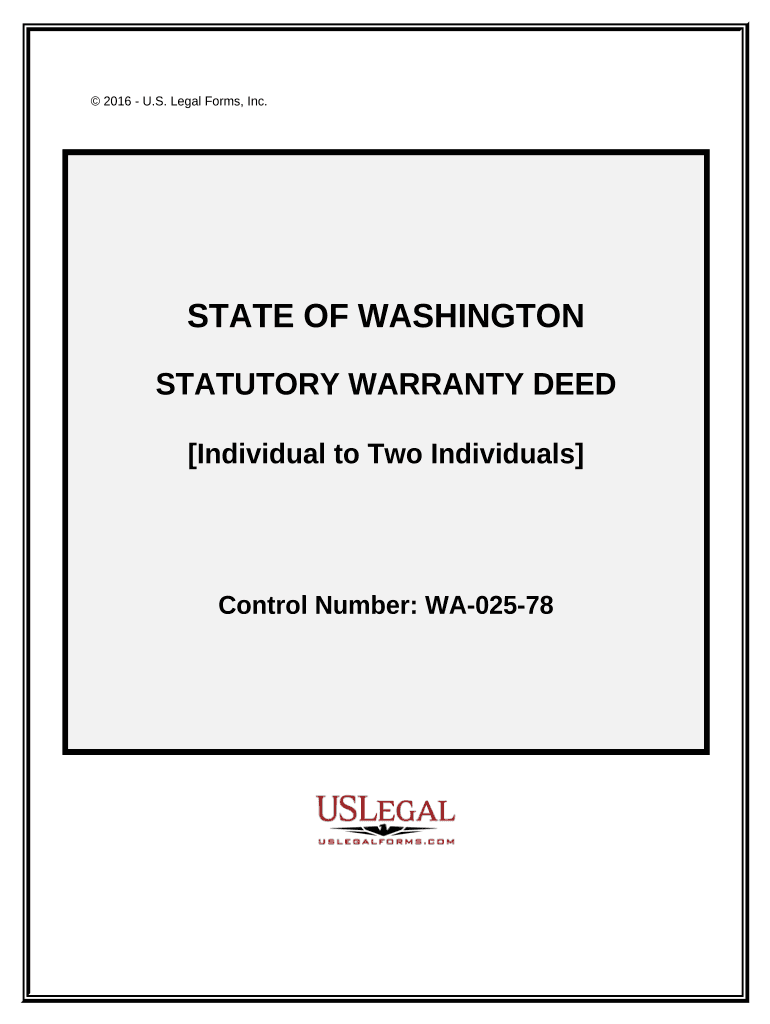 © 2016 - U.S. Legal Forms, Inc.

STATE OF WASHINGTON

STATUTORY WARRANTY DEED

[Individual to Two Individuals]

Control Number: WA-025-78

USLEGAL
USLEGALFORMS.COM